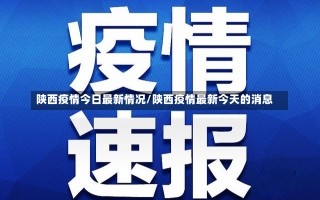 疫情

陕西疫情今日最新情况/陕西疫情最新今天的消息

速报